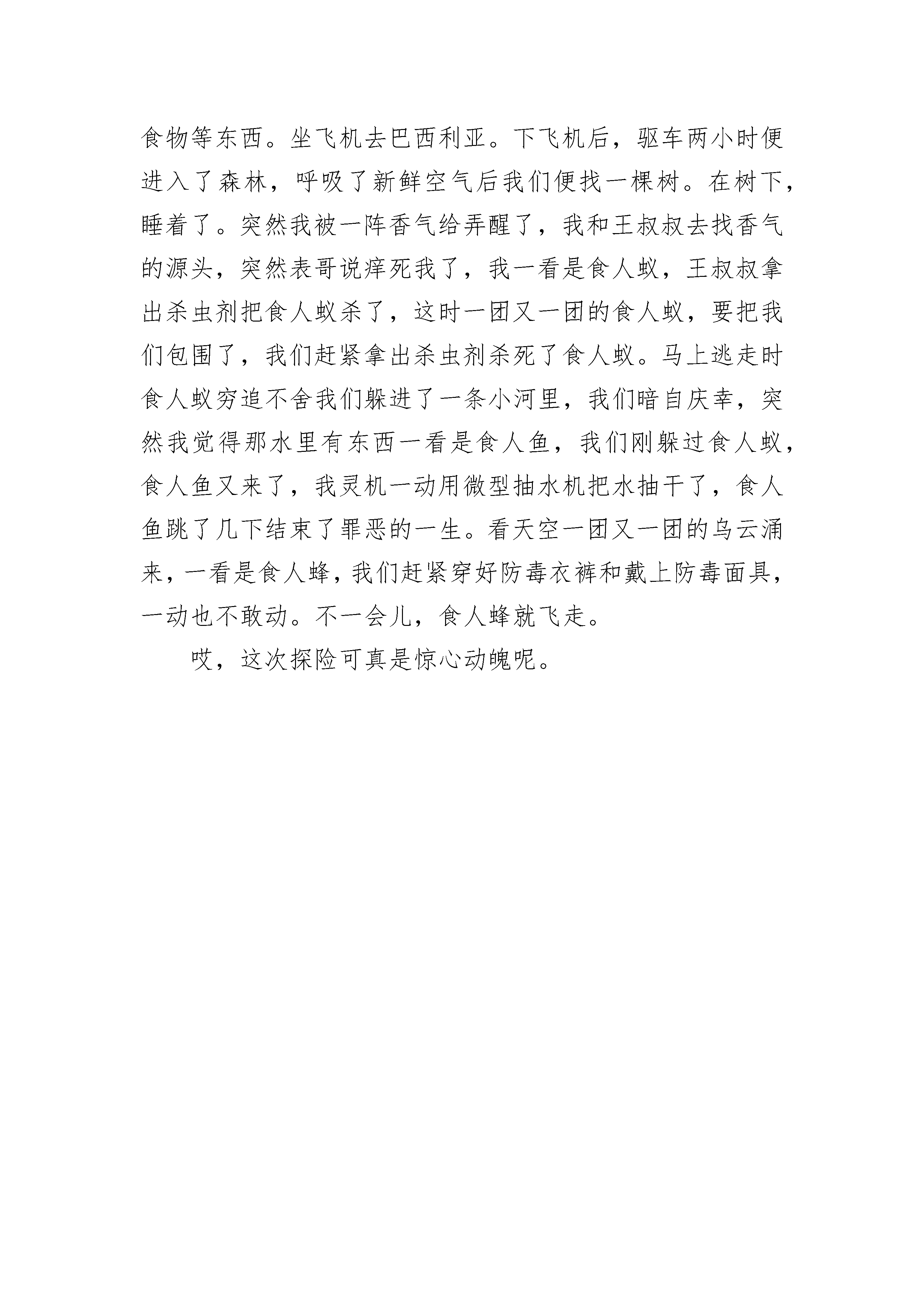 食物等东西。坐飞机去巴西利亚。下飞机后，驱车两小时便进入了森林，呼吸了新鲜空气后我们便找一棵树。在树下，睡着了。突然我被一阵香气给弄醒了，我和王叔叔去找香气的源头，突然表哥说痒死我了，我一看是食人蚁，王叔叔拿出杀虫剂把食人蚁杀了，这时一团又一团的食人蚁，要把我们包围了，我们赶紧拿出杀虫剂杀死了食人蚁。马上逃走时食人蚁穷追不舍我们躲进了一条小河里，我们暗自庆幸，突然我觉得那水里有东西一看是食人鱼，我们刚躲过食人蚁，食人鱼又来了，我灵机一动用微型抽水机把水抽干了，食人鱼跳了几下结束了罪恶的一生。看天空一团又一团的乌云涌来，一看是食人蜂，我们赶紧穿好防毒衣裤和戴上防毒面具，一动也不敢动。不一会儿，食人蜂就飞走。

哎，这次探险可真是惊心动魄呢。